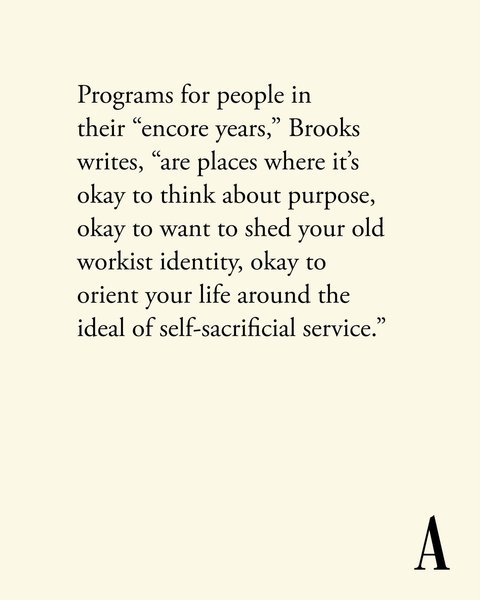 Programs for people in their "encore years," Brooks writes, "are places where it's okay to think about purpose, okay to want to shed your old workist identity, okay to orient your life around the ideal of self-sacrificial service."

A